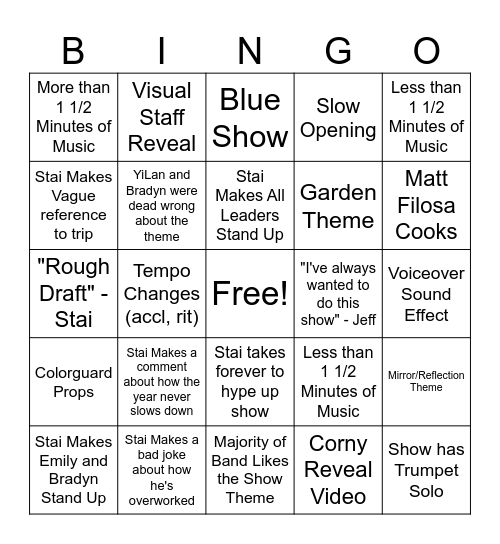 | B | I | N | G | O |
|---|---|---|---|---|
| More than 1 1/2 Minutes of Music | Visual Staff Reveal | Blue Show | Slow Opening | Less than 1 1/2 Minutes of Music |
| Stai Makes Vague reference to trip | YiLan and Bradyn were dead wrong about the theme | Stai Makes All Leaders Stand Up | Garden Theme | Matt Filosa Cooks |
| "Rough Draft" - Stai | Tempo Changes (accl, rit) | Free! | "I've always wanted to do this show" - Jeff | Voiceover Sound Effect |
| Colorguard Props | Stai Makes a comment about how the year never slows down | Stai takes forever to hype up show | Less than 1 1/2 Minutes of Music | Mirror/Reflection Theme |
| Stai Makes Emily and Bradyn Stand Up | Stai Makes a bad joke about how he's overworked | Majority of Band Likes the Show Theme | Corny Reveal Video | Show has Trumpet Solo |